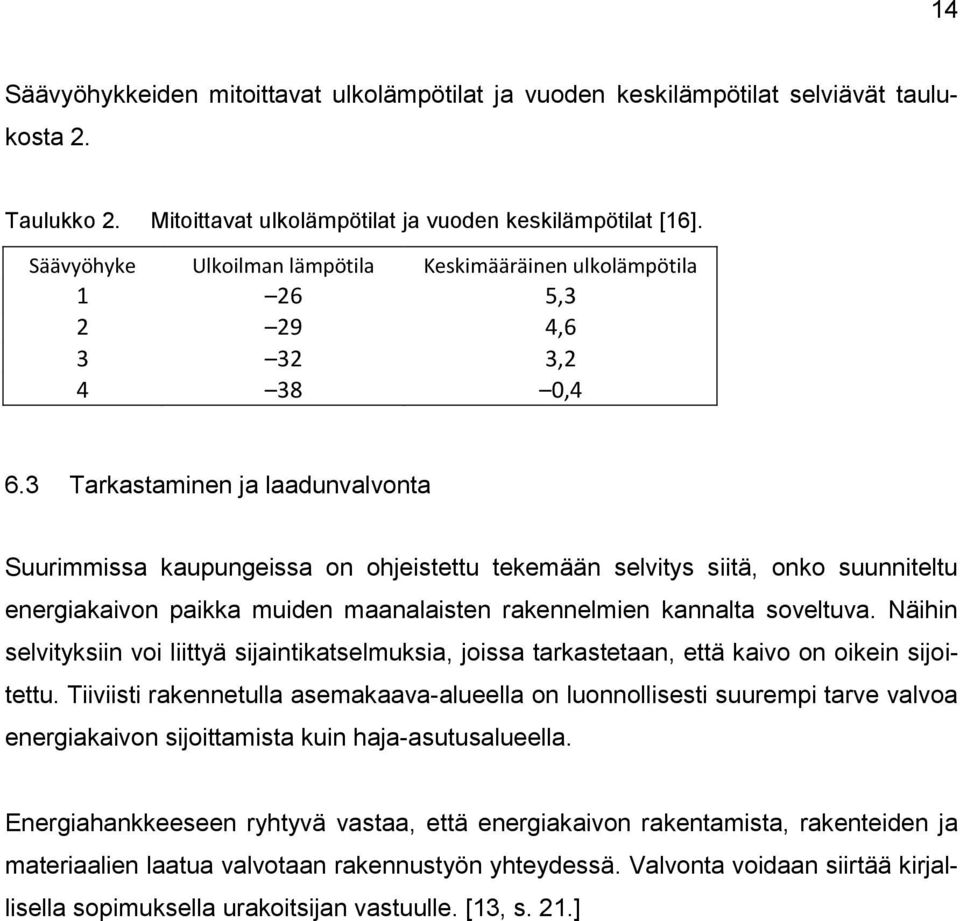 14

Säävyöhykkeiden mitoittavat ulkolämpötilat ja vuoden keskilämpötilat selviävät taulukosta 2.

Taulukko 2. Mitoittavat ulkolämpötilat ja vuoden keskilämpötilat [16].

| Säävyöhyke | Ulkoilman lämpötila | Keskimääräinen ulkolämpötila |
|---|---|---|
| 1 | –26 | 5,3 |
| 2 | –29 | 4,6 |
| 3 | –32 | 3,2 |
| 4 | –38 | –0,4 |

6.3 Tarkastaminen ja laadunvalvonta

Suurimmissa kaupungeissa on ohjeistettu tekemään selvitys siitä, onko suunniteltu energiakaivon paikka muiden maanalaisten rakennelmien kannalta soveltuva. Näihin selvityksiin voi liittyä sijaintikatselmuksia, joissa tarkastetaan, että kaivo on oikein sijoitettu. Tiiviisti rakennetulla asemakaava-alueella on luonnollisesti suurempi tarve valvoa energiakaivon sijoittamista kuin haja-asutusalueella.

Energiahankkeeseen ryhtyvä vastaa, että energiakaivon rakentamista, rakenteiden ja materiaalien laatua valvotaan rakennustyön yhteydessä. Valvonta voidaan siirtää kirjallisella sopimuksella urakoitsijan vastuulle. [13, s. 21.]